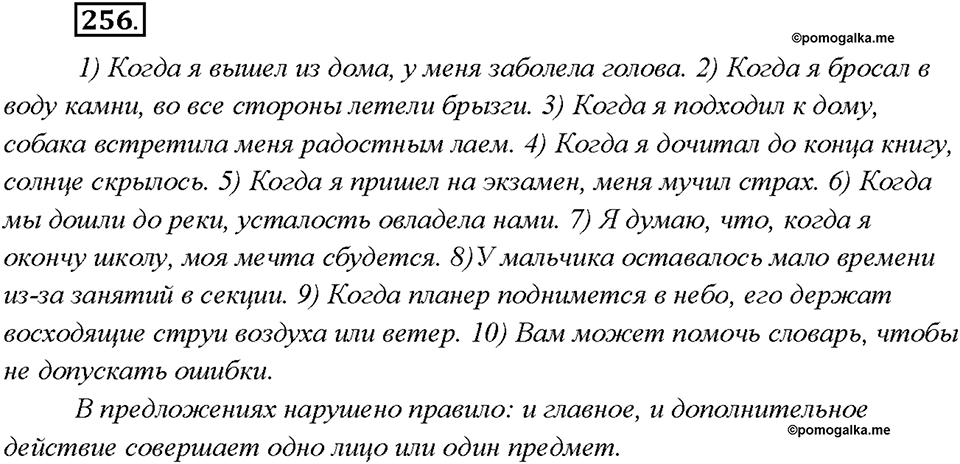 256.

©pomogalka.me

1) Когда я вышел из дома, у меня заболела голова. 2) Когда я бросал в воду камни, во все стороны летели брызги. 3) Когда я подходил к дому, собака встретила меня радостным лаем. 4) Когда я дочитал до конца книгу, солнце скрылось. 5) Когда я пришел на экзамен, меня мучил страх. 6) Когда мы дошли до реки, усталость овладела нами. 7) Я думаю, что, когда я окончу школу, моя мечта сбудется. 8)У мальчика оставалось мало времени из-за занятий в секции. 9) Когда планер поднимется в небо, его держат восходящие струи воздуха или ветер. 10) Вам может помочь словарь, чтобы не допускать ошибки.

В предложениях нарушено правило: и главное, и дополнительное действие совершает одно лицо или один предмет.

©pomogalka.me